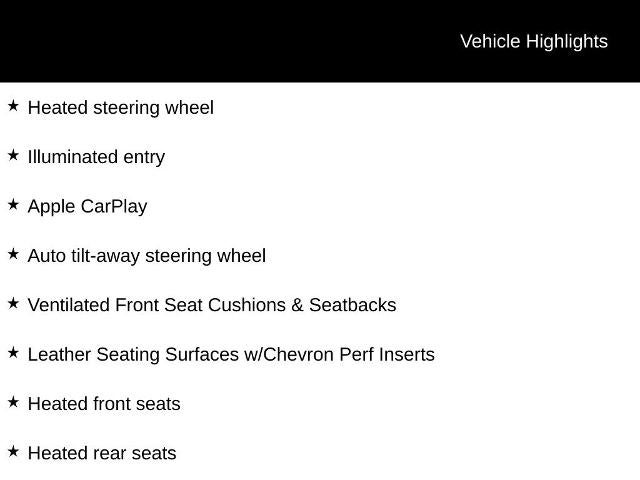 Vehicle Highlights

★ Heated steering wheel

★ Illuminated entry

★ Apple CarPlay

★ Auto tilt-away steering wheel

★ Ventilated Front Seat Cushions & Seatbacks

★ Leather Seating Surfaces w/Chevron Perf Inserts

★ Heated front seats

★ Heated rear seats